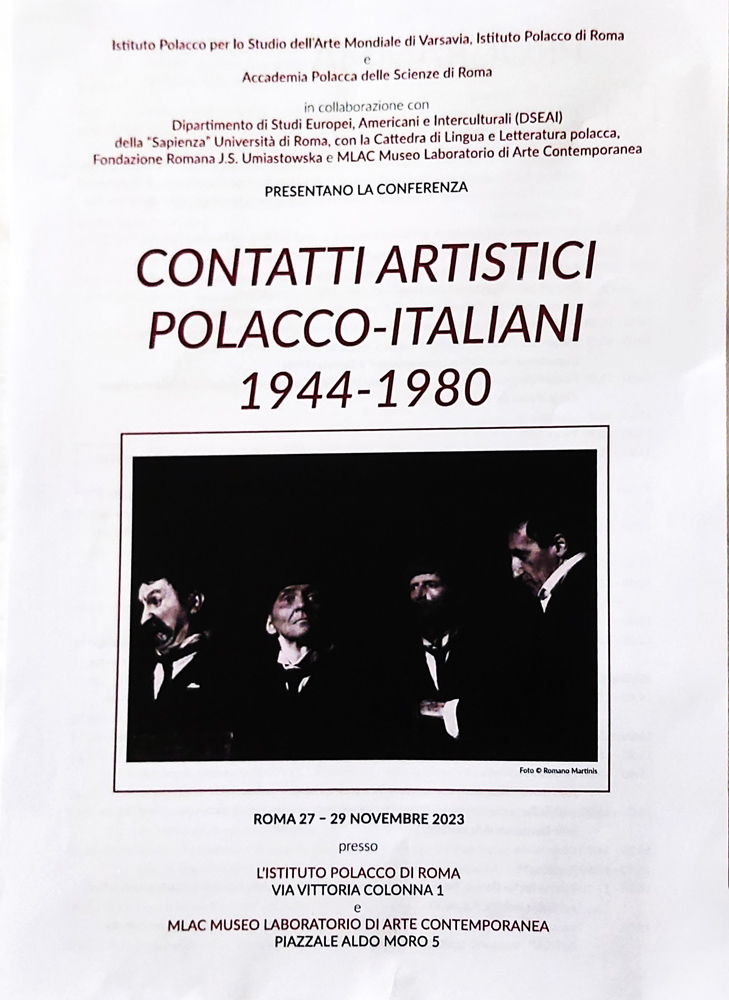 Istituto Polacco per lo Studio dell'Arte Mondiale di Varsavia, Istituto Polacco di Roma
e
Accademia Polacca delle Scienze di Roma

in collaborazione con
Dipartimento di Studi Europei, Americani e Interculturali (DSEAI)
della "Sapienza" Università di Roma, con la Cattedra di Lingua e Letteratura polacca,
Fondazione Romana J.S. Umiastowska e MLAC Museo Laboratorio di Arte Contemporanea

PRESENTANO LA CONFERENZA

CONTATTI ARTISTICI
POLACCO-ITALIANI
1944-1980

Foto © Romano Martinis

ROMA 27 – 29 NOVEMBRE 2023
presso
L'ISTITUTO POLACCO DI ROMA
VIA VITTORIA COLONNA 1
e
MLAC MUSEO LABORATORIO DI ARTE CONTEMPORANEA
PIAZZALE ALDO MORO 5